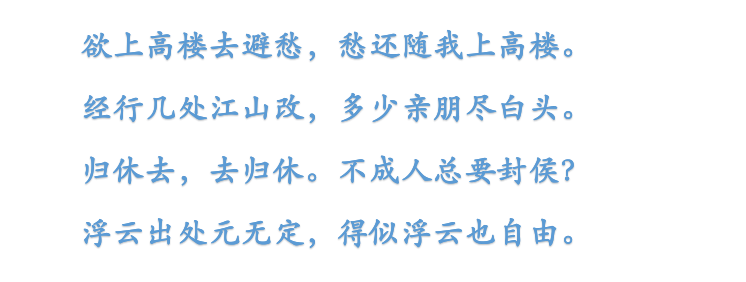 欲上高楼去避愁，愁还随我上高楼。

经行几处江山改，多少亲朋尽白头。

归休去，去归休。不成人总要封侯?

浮云出处元无定，得似浮云也自由。